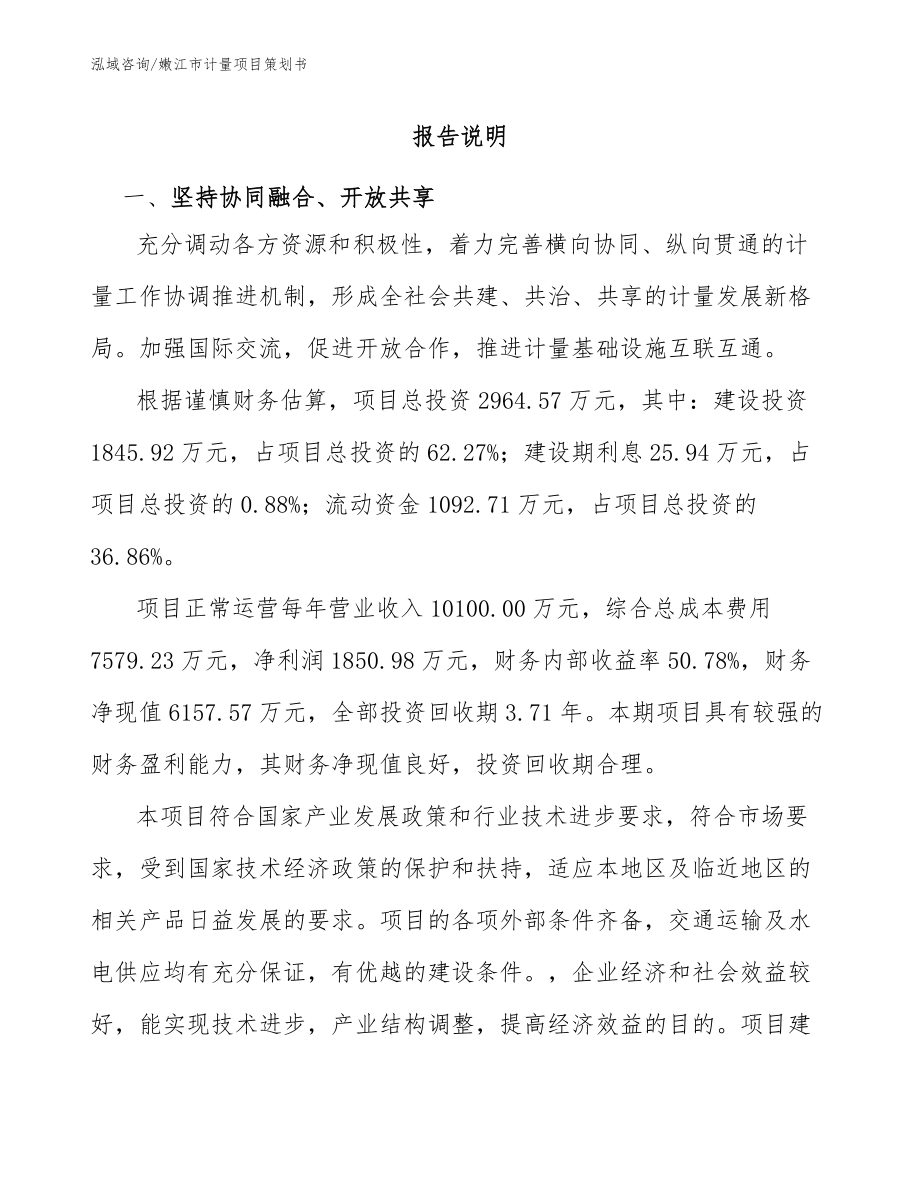 泓域咨询/嫩江市计量项目策划书

报告说明

一、坚持协同融合、开放共享

充分调动各方资源和积极性，着力完善横向协同、纵向贯通的计量工作协调推进机制，形成全社会共建、共治、共享的计量发展新格局。加强国际交流，促进开放合作，推进计量基础设施互联互通。

根据谨慎财务估算，项目总投资 2964.57 万元，其中：建设投资 1845.92 万元，占项目总投资的 62.27%；建设期利息 25.94 万元，占项目总投资的 0.88%；流动资金 1092.71 万元，占项目总投资的 36.86%。

项目正常运营每年营业收入 10100.00 万元，综合总成本费用 7579.23 万元，净利润 1850.98 万元，财务内部收益率 50.78%，财务净现值 6157.57 万元，全部投资回收期 3.71 年。本期项目具有较强的财务盈利能力，其财务净现值良好，投资回收期合理。

本项目符合国家产业发展政策和行业技术进步要求，符合市场要求，受到国家技术经济政策的保护和扶持，适应本地区及临近地区的相关产品日益发展的要求。项目的各项外部条件齐备，交通运输及水电供应均有充分保证，有优越的建设条件。，企业经济和社会效益较好，能实现技术进步，产业结构调整，提高经济效益的目的。项目建